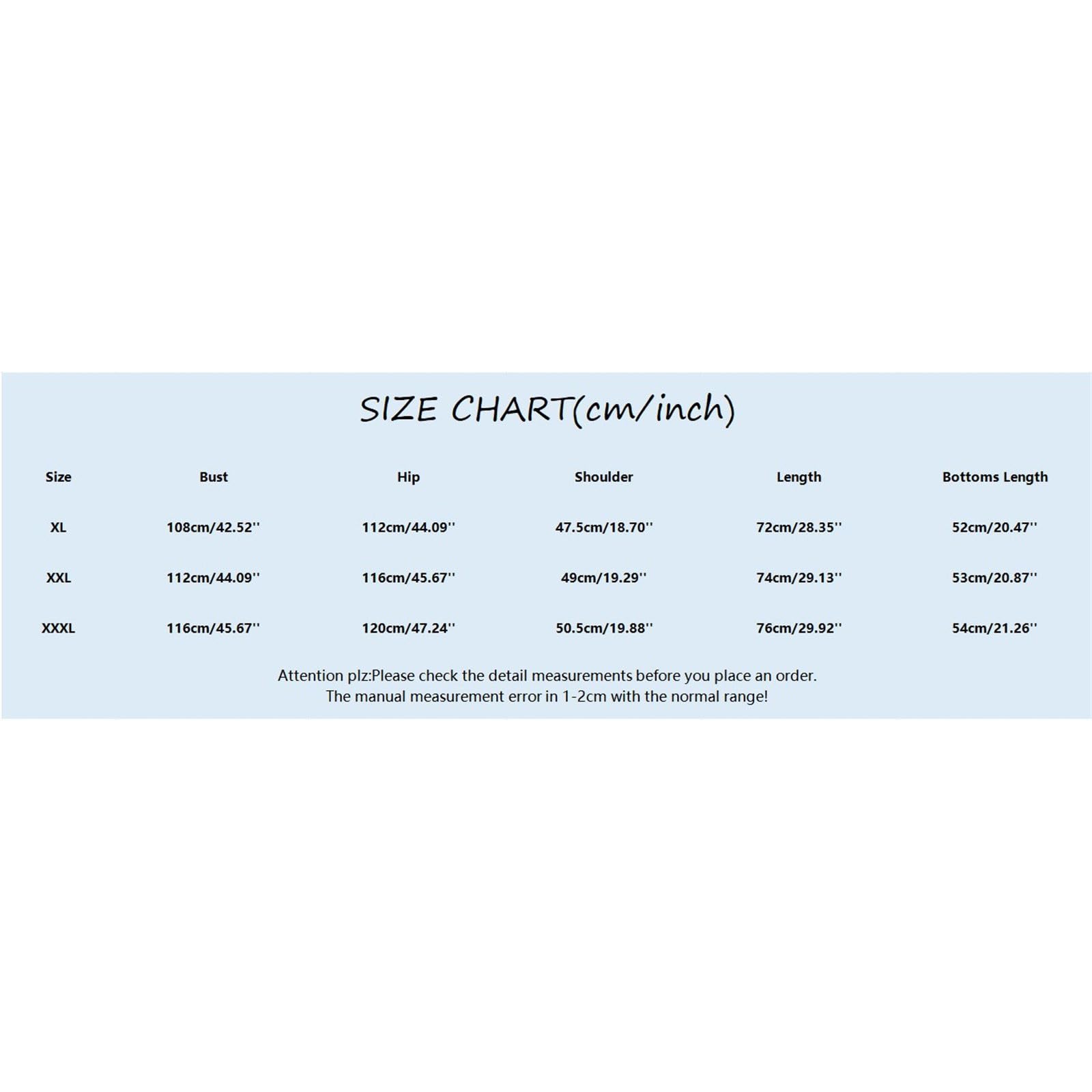 SIZE CHART(cm/inch)

| Size | Bust | Hip | Shoulder | Length | Bottoms Length |
|---|---|---|---|---|---|
| XL | 108cm/42.52'' | 112cm/44.09'' | 47.5cm/18.70'' | 72cm/28.35'' | 52cm/20.47'' |
| XXL | 112cm/44.09'' | 116cm/45.67'' | 49cm/19.29'' | 74cm/29.13'' | 53cm/20.87'' |
| XXXL | 116cm/45.67'' | 120cm/47.24'' | 50.5cm/19.88'' | 76cm/29.92'' | 54cm/21.26'' |

Attention plz:Please check the detail measurements before you place an order.
The manual measurement error in 1-2cm with the normal range!